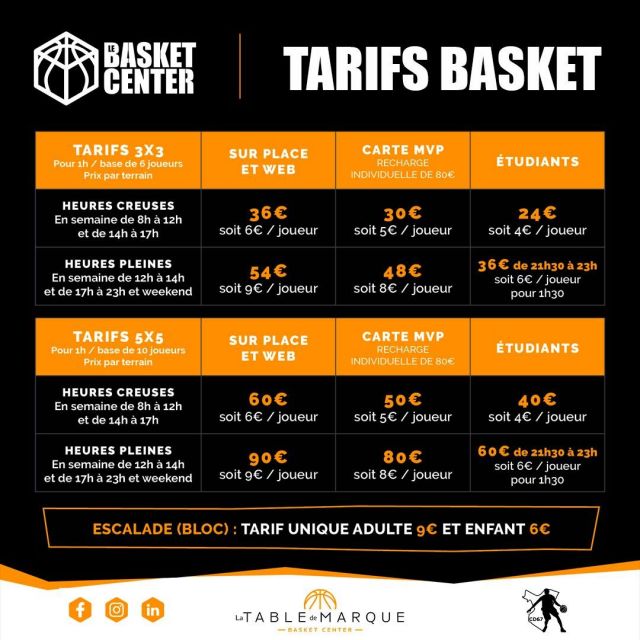 LE BASKET CENTER

TARIFS BASKET

| TARIFS 3X3 Pour 1h / base de 6 joueurs Prix par terrain | SUR PLACE ET WEB | CARTE MVP RECHARGE INDIVIDUELLE DE 80€ | ÉTUDIANTS |
|---|---|---|---|
| HEURES CREUSES En semaine de 8h à 12h et de 14h à 17h | 36€ soit 6€ / joueur | 30€ soit 5€ / joueur | 24€ soit 4€ / joueur |
| HEURES PLEINES En semaine de 12h à 14h et de 17h à 23h et weekend | 54€ soit 9€ / joueur | 48€ soit 8€ / joueur | 36€ de 21h30 à 23h soit 6€ / joueur pour 1h30 |

| TARIFS 5X5 Pour 1h / base de 10 joueurs Prix par terrain | SUR PLACE ET WEB | CARTE MVP RECHARGE INDIVIDUELLE DE 80€ | ÉTUDIANTS |
|---|---|---|---|
| HEURES CREUSES En semaine de 8h à 12h et de 14h à 17h | 60€ soit 6€ / joueur | 50€ soit 5€ / joueur | 40€ soit 4€ / joueur |
| HEURES PLEINES En semaine de 12h à 14h et de 17h à 23h et weekend | 90€ soit 9€ / joueur | 80€ soit 8€ / joueur | 60€ de 21h30 à 23h soit 6€ / joueur pour 1h30 |

ESCALADE (BLOC) : TARIF UNIQUE ADULTE 9€ ET ENFANT 6€

La TABLE de MARQUE
BASKET CENTER

CD67